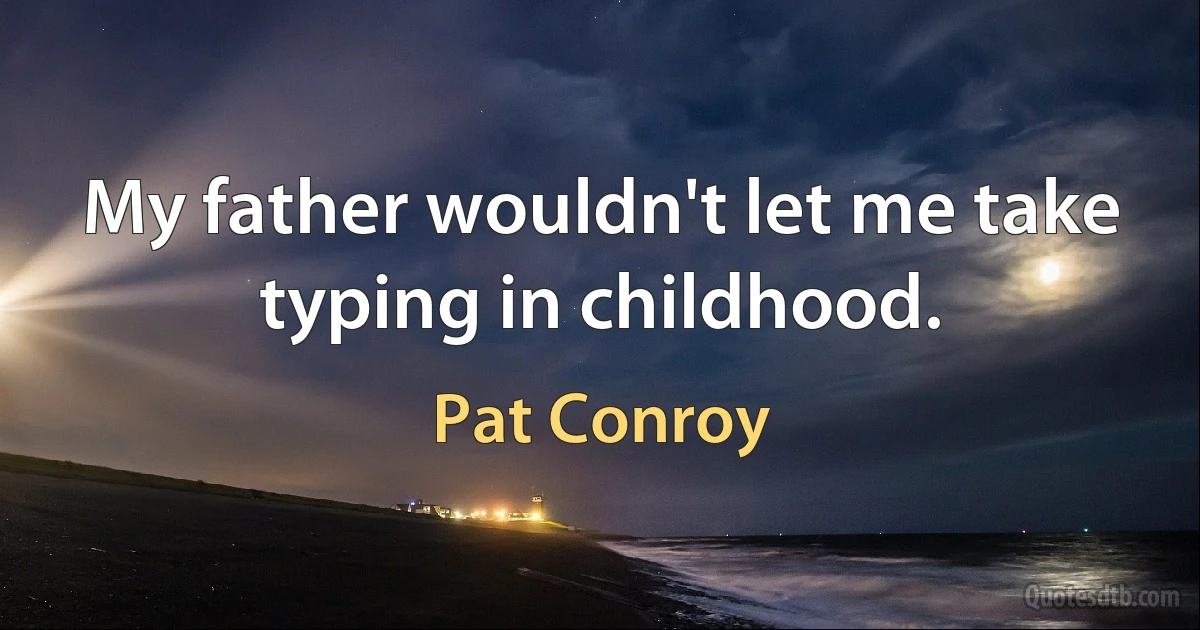 My father wouldn't let me take typing in childhood.

Pat Conroy

Quotesdtb.com